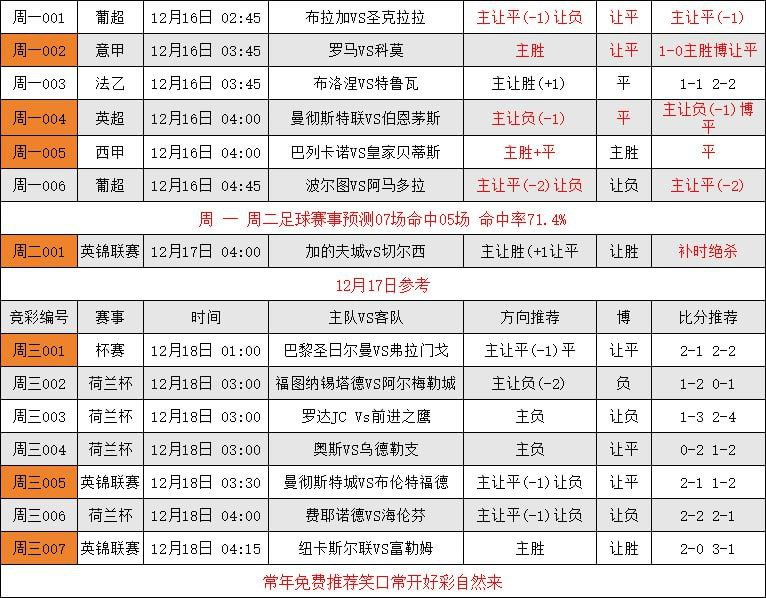 | 周一001 | 葡超 | 12月16日 02:45 | 布拉加VS圣克拉拉 | 主让平(-1)让负 | 让平 | 主让平(-1) |
|---|---|---|---|---|---|---|
| 周一002 | 意甲 | 12月16日 03:45 | 罗马VS科莫 | 主胜 | 让平 | 1-0主胜博让平 |
| 周一003 | 法乙 | 12月16日 03:45 | 布洛涅VS特鲁瓦 | 主让胜(+1) | 平 | 1-1 2-2 |
| 周一004 | 英超 | 12月16日 04:00 | 曼彻斯特联VS伯恩茅斯 | 主让负(-1) | 平 | 主让负(-1)博平 |
| 周一005 | 西甲 | 12月16日 04:00 | 巴列卡诺VS皇家贝蒂斯 | 主胜+平 | 主胜 | 平 |
| 周一006 | 葡超 | 12月16日 04:45 | 波尔图VS阿马多拉 | 主让平(-2)让负 | 让负 | 主让平(-2) |

周 一 周二足球赛事预测07场命中05场 命中率71.4%

| 周二001 | 英锦联赛 | 12月17日 04:00 | 加的夫城VS切尔西 | 主让胜(+1让平 | 让胜 | 补时绝杀 |
|---|---|---|---|---|---|---|

12月17日参考

| 竞彩编号 | 赛事 | 时间 | 主队VS客队 | 方向推荐 | 博 | 比分推荐 |
|---|---|---|---|---|---|---|
| 周三001 | 杯赛 | 12月18日 01:00 | 巴黎圣日尔曼VS弗拉门戈 | 主让平(-1)平 | 让平 | 2-1 2-2 |
| 周三002 | 荷兰杯 | 12月18日 03:00 | 福图纳锡塔德VS阿尔梅勒城 | 主让负(-2) | 负 | 1-2 0-1 |
| 周三003 | 荷兰杯 | 12月18日 03:00 | 罗达JC Vs前进之鹰 | 主负 | 让负 | 1-3 2-4 |
| 周三004 | 荷兰杯 | 12月18日 03:00 | 奥斯VS乌德勒支 | 主负 | 让平 | 0-2 1-2 |
| 周三005 | 英锦联赛 | 12月18日 03:30 | 曼彻斯特城VS布伦特福德 | 主让平(-1)让负 | 让平 | 2-1 1-2 |
| 周三006 | 荷兰杯 | 12月18日 04:00 | 费耶诺德VS海伦芬 | 主让平(-1)让负 | 让负 | 2-2 2-1 |
| 周三007 | 英锦联赛 | 12月18日 04:15 | 纽卡斯尔联VS富勒姆 | 主胜 | 让胜 | 2-0 3-1 |

常年免费推荐笑口常开好彩自然来